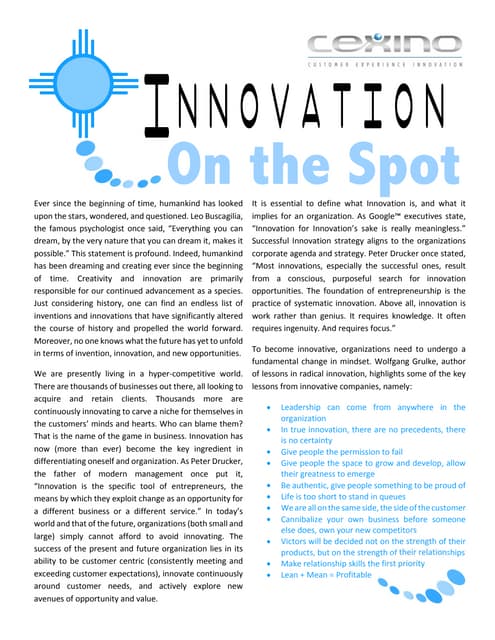 cexino
CUSTOMER EXPERIENCE INNOVATION

INNOVATION
On the Spot

Ever since the beginning of time, humankind has looked upon the stars, wondered, and questioned. Leo Buscagilia, the famous psychologist once said, "Everything you can dream, by the very nature that you can dream it, makes it possible." This statement is profound. Indeed, humankind has been dreaming and creating ever since the beginning of time. Creativity and innovation are primarily responsible for our continued advancement as a species. Just considering history, one can find an endless list of inventions and innovations that have significantly altered the course of history and propelled the world forward. Moreover, no one knows what the future has yet to unfold in terms of invention, innovation, and new opportunities.

We are presently living in a hyper-competitive world. There are thousands of businesses out there, all looking to acquire and retain clients. Thousands more are continuously innovating to carve a niche for themselves in the customers' minds and hearts. Who can blame them? That is the name of the game in business. Innovation has now (more than ever) become the key ingredient in differentiating oneself and organization. As Peter Drucker, the father of modern management once put it, "Innovation is the specific tool of entrepreneurs, the means by which they exploit change as an opportunity for a different business or a different service." In today's world and that of the future, organizations (both small and large) simply cannot afford to avoid innovating. The success of the present and future organization lies in its ability to be customer centric (consistently meeting and exceeding customer expectations), innovate continuously around customer needs, and actively explore new avenues of opportunity and value.

It is essential to define what Innovation is, and what it implies for an organization. As Google™ executives state, "Innovation for Innovation's sake is really meaningless." Successful Innovation strategy aligns to the organizations corporate agenda and strategy. Peter Drucker once stated, "Most innovations, especially the successful ones, result from a conscious, purposeful search for innovation opportunities. The foundation of entrepreneurship is the practice of systematic innovation. Above all, innovation is work rather than genius. It requires knowledge. It often requires ingenuity. And requires focus."

To become innovative, organizations need to undergo a fundamental change in mindset. Wolfgang Grulke, author of lessons in radical innovation, highlights some of the key lessons from innovative companies, namely:

• Leadership can come from anywhere in the organization
• In true innovation, there are no precedents, there is no certainty
• Give people the permission to fail
• Give people the space to grow and develop, allow their greatness to emerge
• Be authentic, give people something to be proud of
• Life is too short to stand in queues
• We are all on the same side, the side of the customer
• Cannibalize your own business before someone else does, own your new competitors
• Victors will be decided not on the strength of their products, but on the strength of their relationships
• Make relationship skills the first priority
• Lean + Mean = Profitable